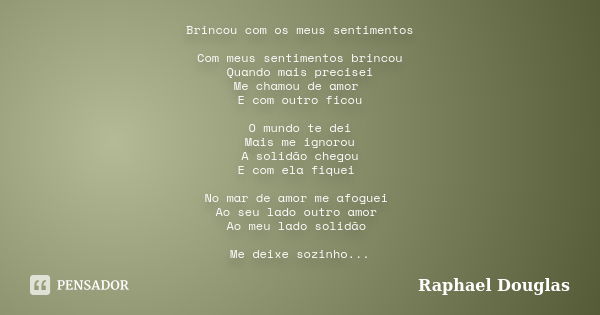 Brincou com os meus sentimentos

Com meus sentimentos brincou
Quando mais precisei
Me chamou de amor
E com outro ficou

O mundo te dei
Mais me ignorou
A solidão chegou
E com ela fiquei

No mar de amor me afoguei
Ao seu lado outro amor
Ao meu lado solidão

Me deixe sozinho...

PENSADOR

Raphael Douglas